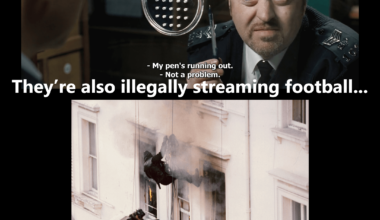 - My pen's running out.
- Not a problem.

They're also illegally streaming football...